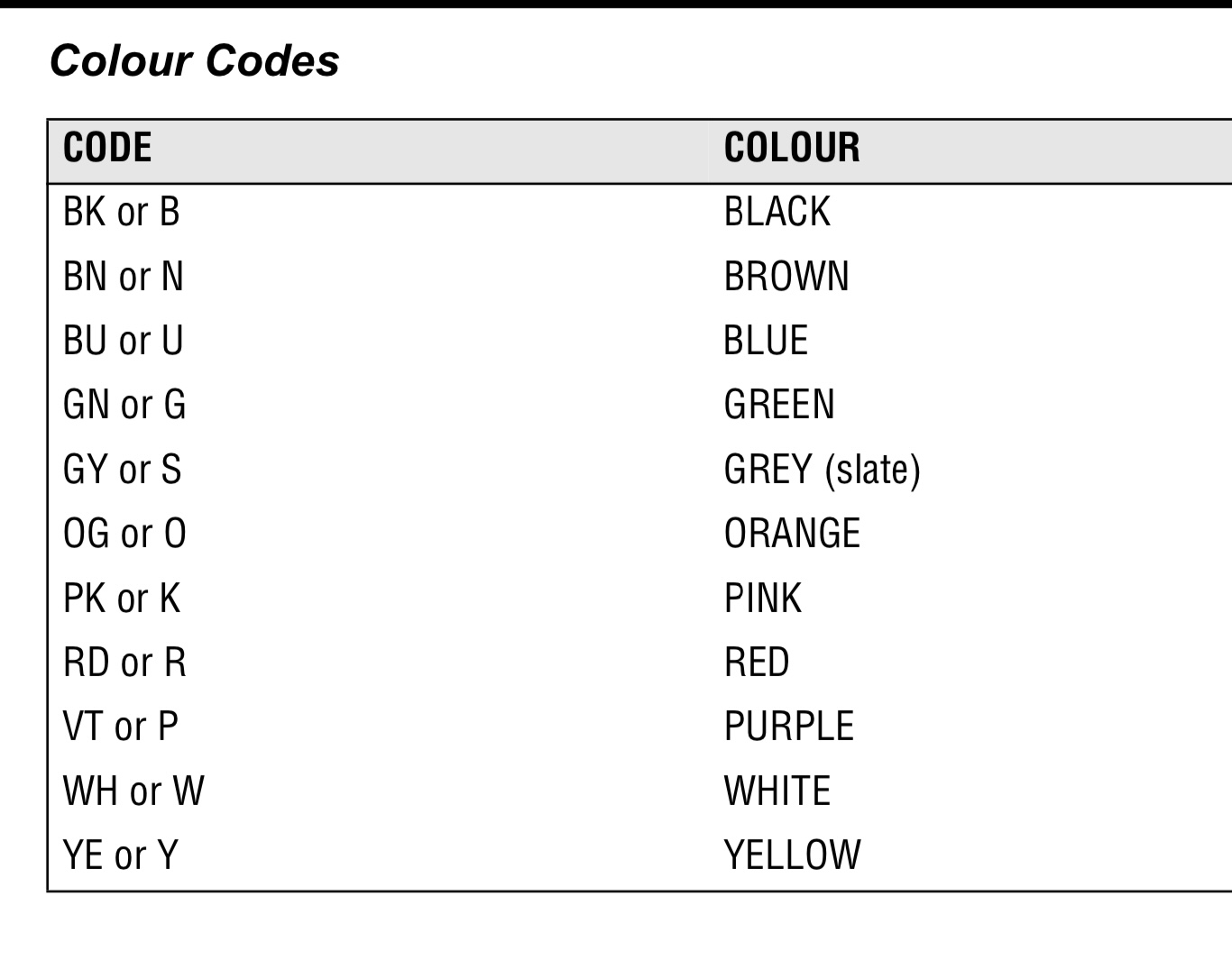 Colour Codes

| CODE | COLOUR |
|---|---|
| BK or B | BLACK |
| BN or N | BROWN |
| BU or U | BLUE |
| GN or G | GREEN |
| GY or S | GREY (slate) |
| OG or O | ORANGE |
| PK or K | PINK |
| RD or R | RED |
| VT or P | PURPLE |
| WH or W | WHITE |
| YE or Y | YELLOW |